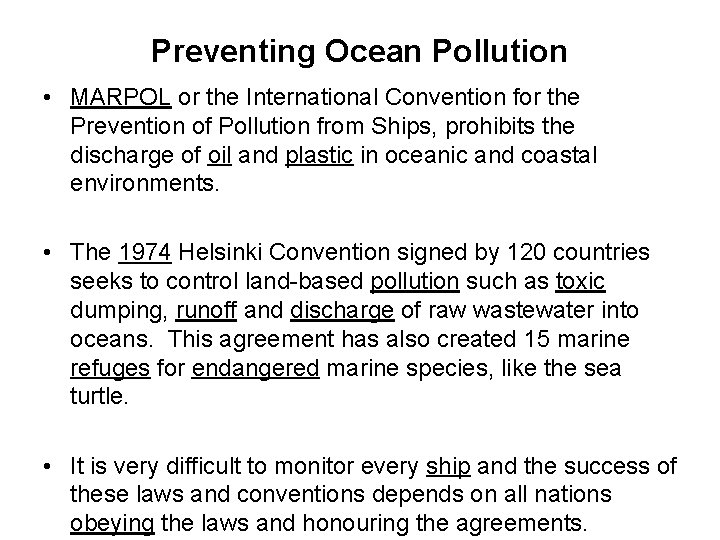 Preventing Ocean Pollution

• MARPOL or the International Convention for the Prevention of Pollution from Ships, prohibits the discharge of oil and plastic in oceanic and coastal environments.

• The 1974 Helsinki Convention signed by 120 countries seeks to control land-based pollution such as toxic dumping, runoff and discharge of raw wastewater into oceans. This agreement has also created 15 marine refuges for endangered marine species, like the sea turtle.

• It is very difficult to monitor every ship and the success of these laws and conventions depends on all nations obeying the laws and honouring the agreements.